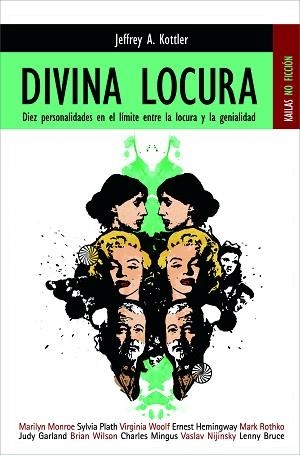 Jeffrey A. Kottler

DIVINA LOCURA

Diez personalidades en el límite entre la locura y la genialidad

KAILAS NO FICCIÓN

Marilyn Monroe Sylvia Plath Virginia Woolf Ernest Hemingway Mark Rothko Judy Garland Brian Wilson Charles Mingus Vaslav Nijinsky Lenny Bruce